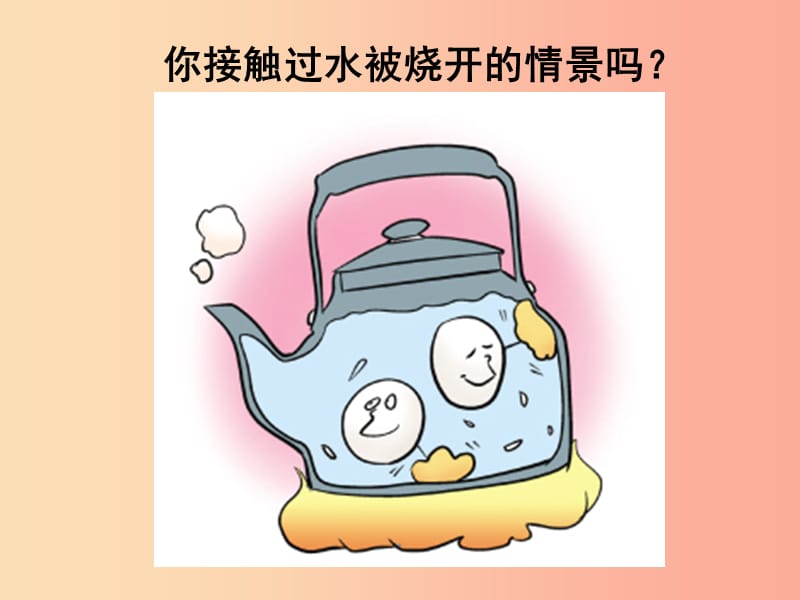 你接触过水被烧开的情景吗？